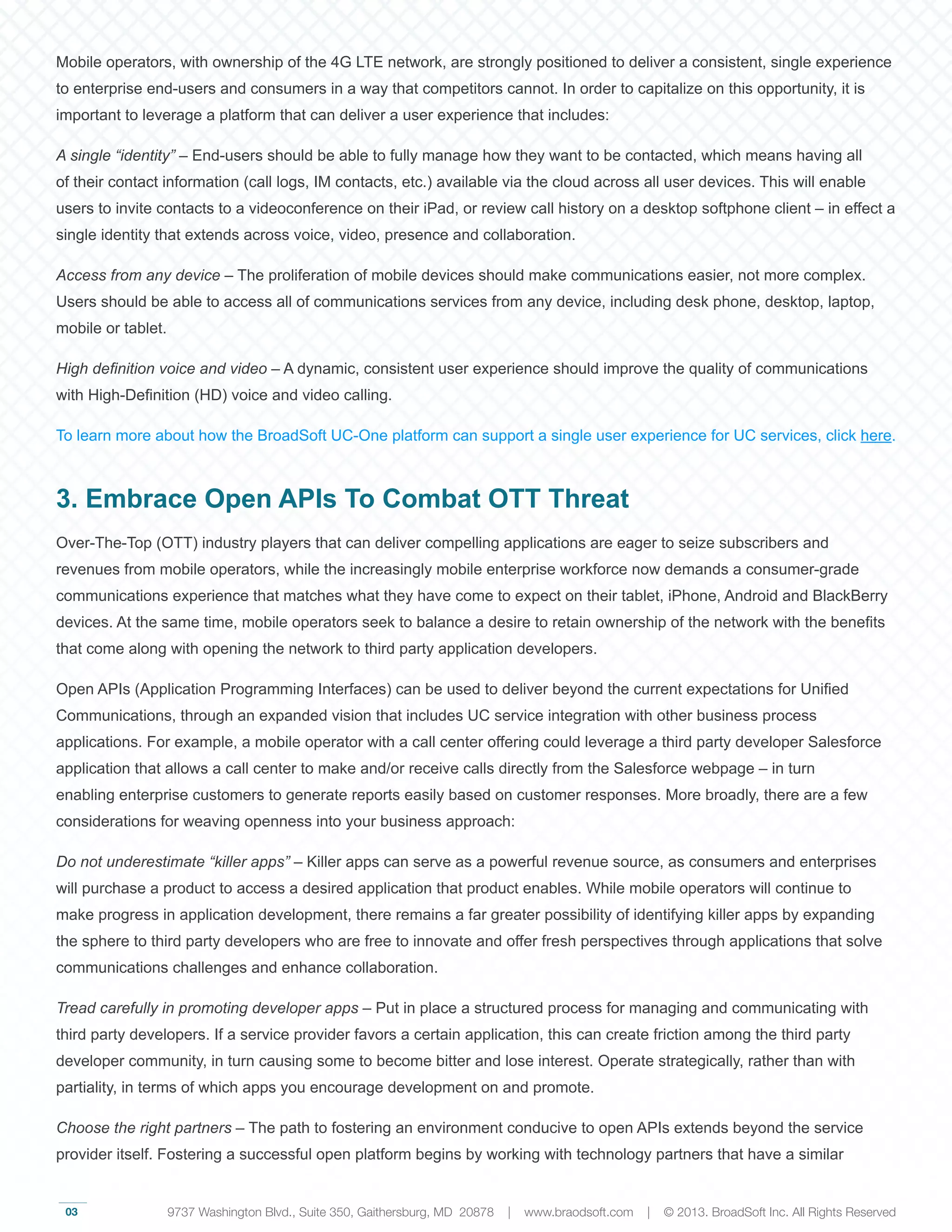 Mobile operators, with ownership of the 4G LTE network, are strongly positioned to deliver a consistent, single experience to enterprise end-users and consumers in a way that competitors cannot. In order to capitalize on this opportunity, it is important to leverage a platform that can deliver a user experience that includes:

A single “identity” – End-users should be able to fully manage how they want to be contacted, which means having all of their contact information (call logs, IM contacts, etc.) available via the cloud across all user devices. This will enable users to invite contacts to a videoconference on their iPad, or review call history on a desktop softphone client – in effect a single identity that extends across voice, video, presence and collaboration.

Access from any device – The proliferation of mobile devices should make communications easier, not more complex. Users should be able to access all of communications services from any device, including desk phone, desktop, laptop, mobile or tablet.

High definition voice and video – A dynamic, consistent user experience should improve the quality of communications with High-Definition (HD) voice and video calling.

To learn more about how the BroadSoft UC-One platform can support a single user experience for UC services, click here.

3. Embrace Open APIs To Combat OTT Threat

Over-The-Top (OTT) industry players that can deliver compelling applications are eager to seize subscribers and revenues from mobile operators, while the increasingly mobile enterprise workforce now demands a consumer-grade communications experience that matches what they have come to expect on their tablet, iPhone, Android and BlackBerry devices. At the same time, mobile operators seek to balance a desire to retain ownership of the network with the benefits that come along with opening the network to third party application developers.

Open APIs (Application Programming Interfaces) can be used to deliver beyond the current expectations for Unified Communications, through an expanded vision that includes UC service integration with other business process applications. For example, a mobile operator with a call center offering could leverage a third party developer Salesforce application that allows a call center to make and/or receive calls directly from the Salesforce webpage – in turn enabling enterprise customers to generate reports easily based on customer responses. More broadly, there are a few considerations for weaving openness into your business approach:

Do not underestimate “killer apps” – Killer apps can serve as a powerful revenue source, as consumers and enterprises will purchase a product to access a desired application that product enables. While mobile operators will continue to make progress in application development, there remains a far greater possibility of identifying killer apps by expanding the sphere to third party developers who are free to innovate and offer fresh perspectives through applications that solve communications challenges and enhance collaboration.

Tread carefully in promoting developer apps – Put in place a structured process for managing and communicating with third party developers. If a service provider favors a certain application, this can create friction among the third party developer community, in turn causing some to become bitter and lose interest. Operate strategically, rather than with partiality, in terms of which apps you encourage development on and promote.

Choose the right partners – The path to fostering an environment conducive to open APIs extends beyond the service provider itself. Fostering a successful open platform begins by working with technology partners that have a similar

03 9737 Washington Blvd., Suite 350, Gaithersburg, MD 20878 | www.braodsoft.com | © 2013. BroadSoft Inc. All Rights Reserved